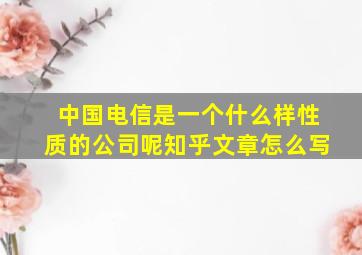 中国电信是一个什么样性质的公司呢知乎文章怎么写